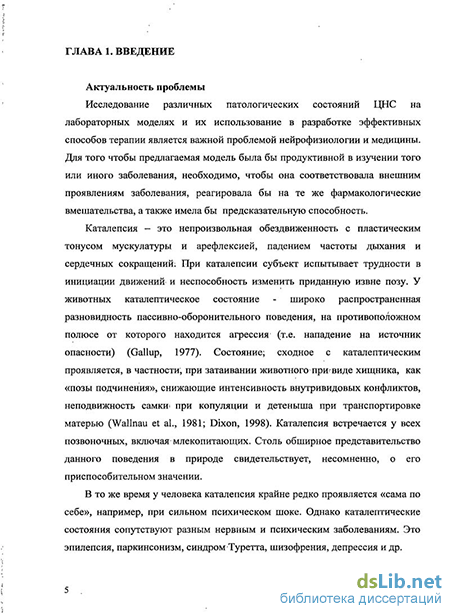 ГЛАВА 1. ВВЕДЕНИЕ

Актуальность проблемы

Исследование различных патологических состояний ЦНС на лабораторных моделях и их использование в разработке эффективных способов терапии является важной проблемой нейрофизиологии и медицины. Для того чтобы предлагаемая модель была бы продуктивной в изучении того или иного заболевания, необходимо, чтобы она соответствовала внешним проявлениям заболевания, реагировала бы на те же фармакологические вмешательства, а также имела бы предсказательную способность.

Каталепсия – это непроизвольная обездвиженность с пластическим тонусом мускулатуры и арефлексией, падением частоты дыхания и сердечных сокращений. При каталепсии субъект испытывает трудности в инициации движений и неспособность изменить приданную извне позу. У животных каталептическое состояние - широко распространенная разновидность пассивно-оборонительного поведения, на противоположном полюсе от которого находится агрессия (т.е. нападение на источник опасности) (Gallup, 1977). Состояние, сходное с каталептическим проявляется, в частности, при затаивании животного при виде хищника, как «позы подчинения», снижающие интенсивность внутривидовых конфликтов, неподвижность самки при копуляции и детеныша при транспортировке матерью (Wallnau et al., 1981; Dixon, 1998). Каталепсия встречается у всех позвоночных, включая млекопитающих. Столь обширное представительство данного поведения в природе свидетельствует, несомненно, о его приспособительном значении.

В то же время у человека каталепсия крайне редко проявляется «сама по себе», например, при сильном психическом шоке. Однако каталептические состояния сопутствуют разным нервным и психическим заболеваниям. Это эпилепсия, паркинсонизм, синдром Туретта, шизофрения, депрессия и др.

5

dsLib.net
библиотека диссертаций